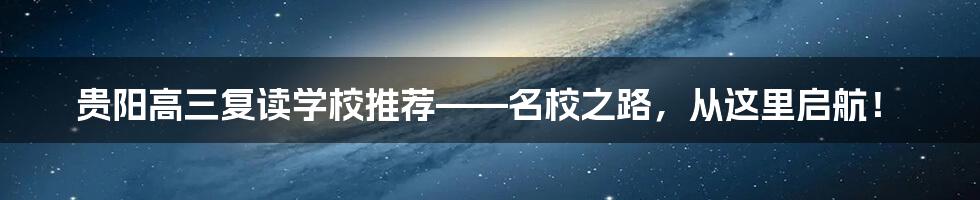 贵阳高三复读学校推荐——名校之路，从这里启航！